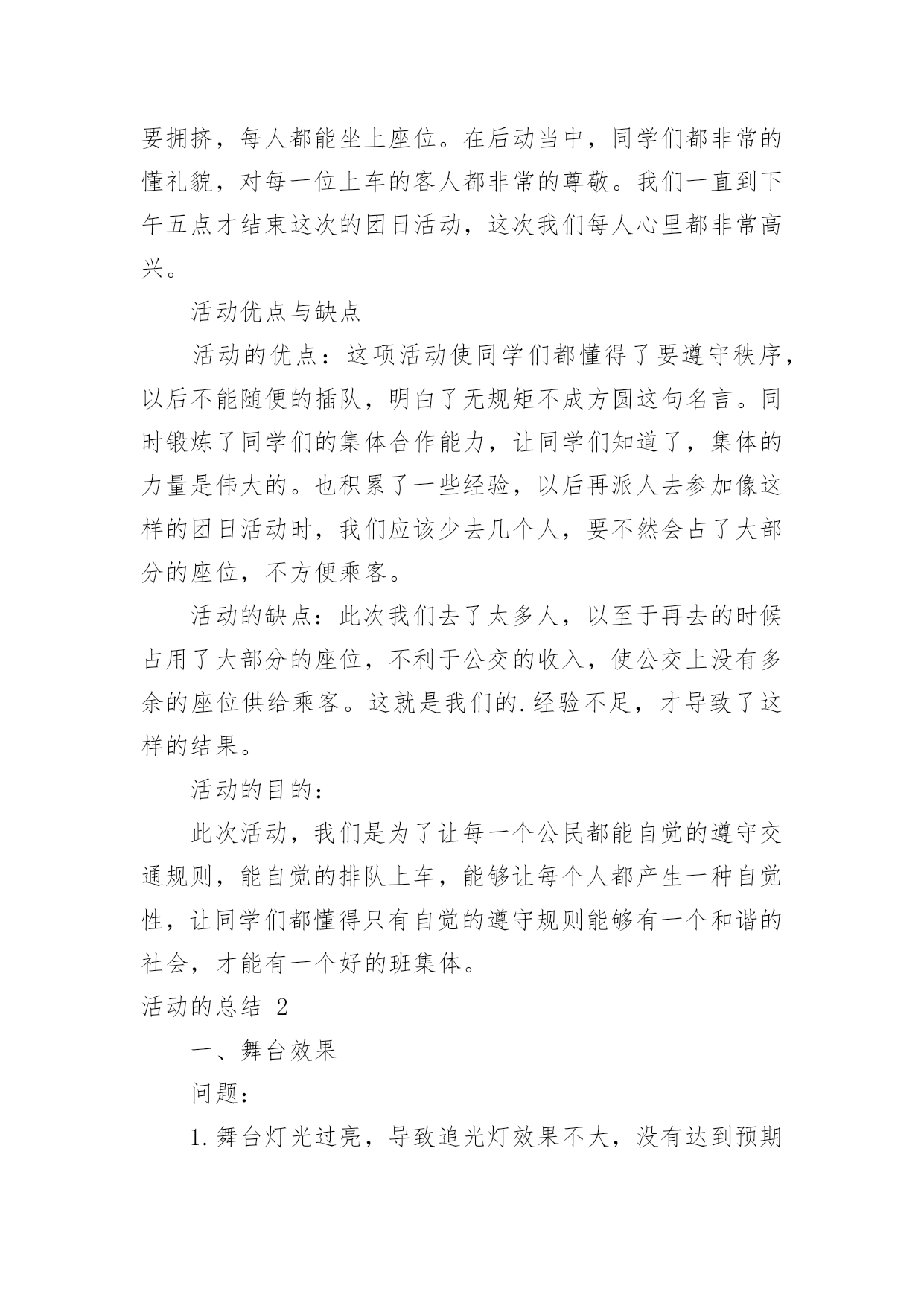 要拥挤，每人都能坐上座位。在后动当中，同学们都非常的懂礼貌，对每一位上车的客人都非常的尊敬。我们一直到下午五点才结束这次的团日活动，这次我们每人心里都非常高兴。

活动优点与缺点

活动的优点：这项活动使同学们都懂得了要遵守秩序，以后不能随便的插队，明白了无规矩不成方圆这句名言。同时锻炼了同学们的集体合作能力，让同学们知道了，集体的力量是伟大的。也积累了一些经验，以后再派人去参加像这样的团日活动时，我们应该少去几个人，要不然会占了大部分的座位，不方便乘客。

活动的缺点：此次我们去了太多人，以至于再去的时候占用了大部分的座位，不利于公交的收入，使公交上没有多余的座位供给乘客。这就是我们的.经验不足，才导致了这样的结果。

活动的目的：

此次活动，我们是为了让每一个公民都能自觉的遵守交通规则，能自觉的排队上车，能够让每个人都产生一种自觉性，让同学们都懂得只有自觉的遵守规则能够有一个和谐的社会，才能有一个好的班集体。

活动的总结 2

一、舞台效果

问题：

1.舞台灯光过亮，导致追光灯效果不大，没有达到预期